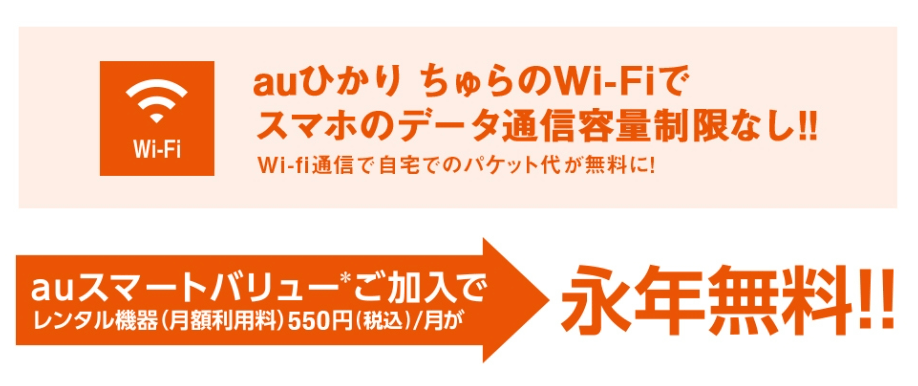 Wi-Fi

auひかり ちゅらのWi-Fiで
スマホのデータ通信容量制限なし!!
Wi-fi通信で自宅でのパケット代が無料に!

auスマートバリュー*ご加入で
レンタル機器（月額利用料）550円（税込）/月が

永年無料!!